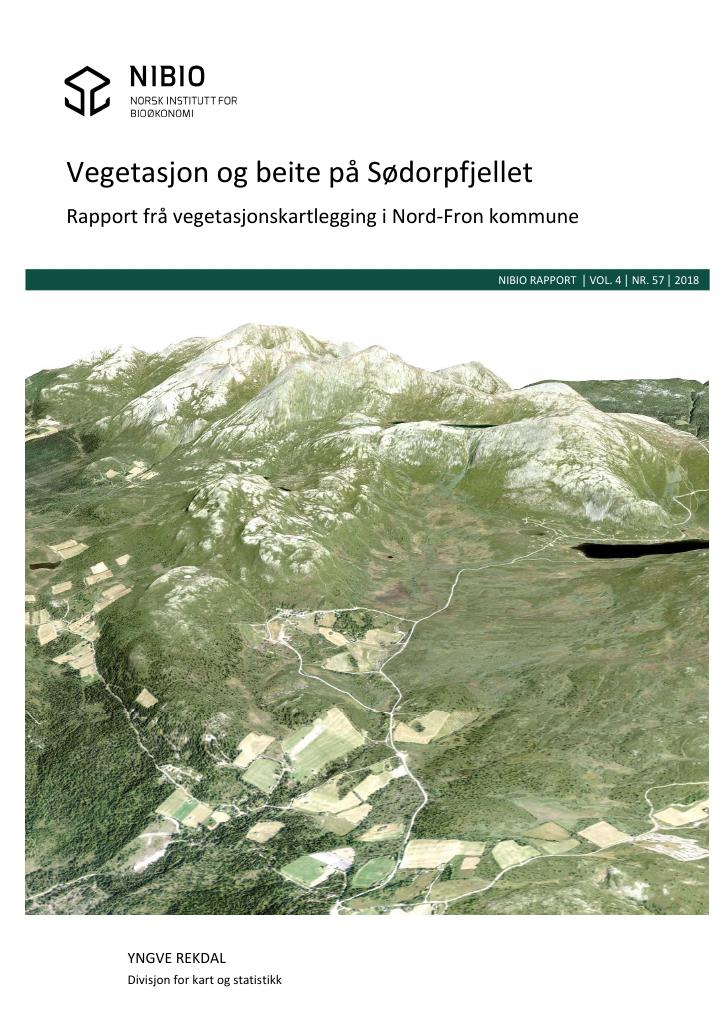 NIBIO
NORSK INSTITUTT FOR
BIOØKONOMI

Vegetasjon og beite på Sødorpfjellet

Rapport frå vegetasjonskartlegging i Nord-Fron kommune

NIBIO RAPPORT | VOL. 4 | NR. 57 | 2018

YNGVE REKDAL
Divisjon for kart og statistikk